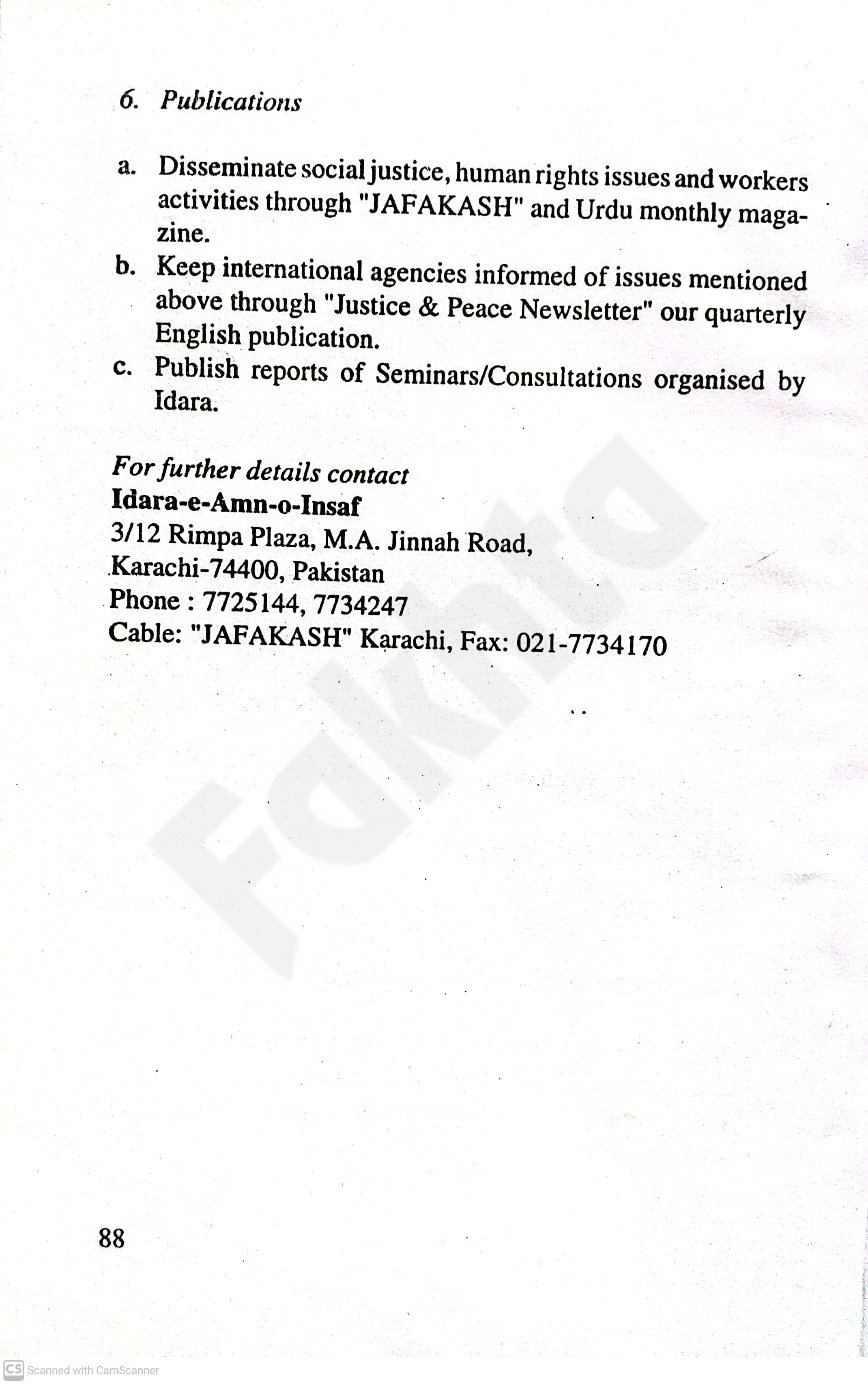 6. Publications

a. Disseminate social justice, human rights issues and workers activities through "JAFAKASH" and Urdu monthly magazine.
b. Keep international agencies informed of issues mentioned above through "Justice & Peace Newsletter" our quarterly English publication.
c. Publish reports of Seminars/Consultations organised by Idara.

For further details contact
Idara-e-Amn-o-Insaf
3/12 Rimpa Plaza, M.A. Jinnah Road,
Karachi-74400, Pakistan
Phone : 7725144, 7734247
Cable: "JAFAKASH" Karachi, Fax: 021-7734170

Fakhta

88

CS Scanned with CamScanner